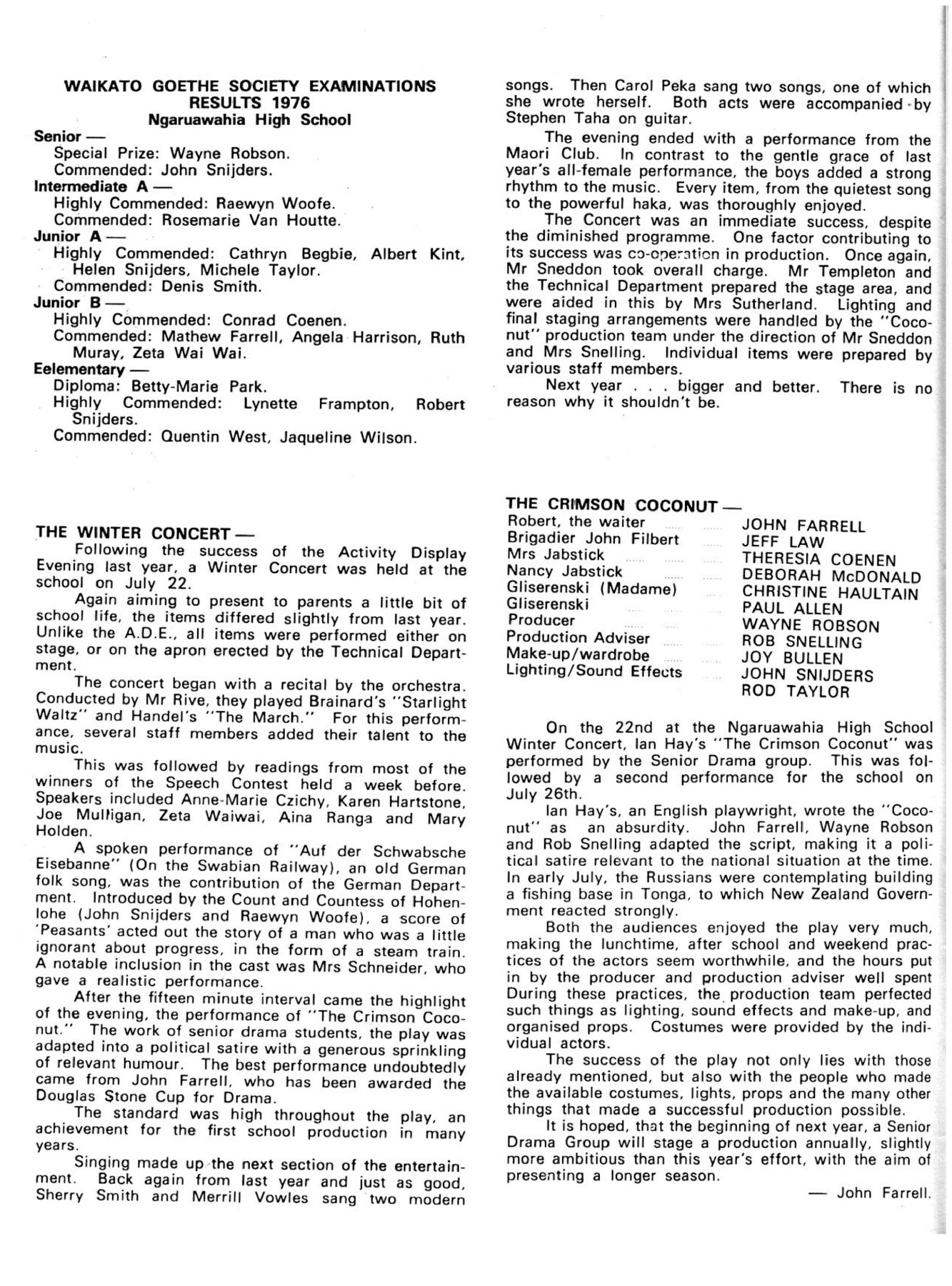 WAIKATO GOETHE SOCIETY EXAMINATIONS RESULTS 1976
Ngaruawahia High School

Senior —
Special Prize: Wayne Robson.
Commended: John Snijders.
Intermediate A —
Highly Commended: Raewyn Woofe.
Commended: Rosemarie Van Houtte.
Junior A —
Highly Commended: Cathryn Begbie, Albert Kint, Helen Snijders, Michele Taylor.
Commended: Denis Smith.
Junior B —
Highly Commended: Conrad Coenen.
Commended: Mathew Farrell, Angela Harrison, Ruth Muray, Zeta Wai Wai.
Eelementary —
Diploma: Betty-Marie Park.
Highly Commended: Lynette Frampton, Robert Snijders.
Commended: Quentin West, Jaqueline Wilson.

THE WINTER CONCERT —
Following the success of the Activity Display Evening last year, a Winter Concert was held at the school on July 22.

Again aiming to present to parents a little bit of school life, the items differed slightly from last year. Unlike the A.D.E., all items were performed either on stage, or on the apron erected by the Technical Department.

The concert began with a recital by the orchestra. Conducted by Mr Rive, they played Brainard's "Starlight Waltz" and Handel's "The March." For this performance, several staff members added their talent to the music.

This was followed by readings from most of the winners of the Speech Contest held a week before. Speakers included Anne-Marie Czichy, Karen Hartstone, Joe Mulligan, Zeta Waiwai, Aina Ranga and Mary Holden.

A spoken performance of "Auf der Schwabsche Eisebanne" (On the Swabian Railway), an old German folk song, was the contribution of the German Department. Introduced by the Count and Countess of Hohenlohe (John Snijders and Raewyn Woofe), a score of 'Peasants' acted out the story of a man who was a little ignorant about progress, in the form of a steam train. A notable inclusion in the cast was Mrs Schneider, who gave a realistic performance.

After the fifteen minute interval came the highlight of the evening, the performance of "The Crimson Coconut." The work of senior drama students, the play was adapted into a political satire with a generous sprinkling of relevant humour. The best performance undoubtedly came from John Farrell, who has been awarded the Douglas Stone Cup for Drama.

The standard was high throughout the play, an achievement for the first school production in many years.

Singing made up the next section of the entertainment. Back again from last year and just as good, Sherry Smith and Merrill Vowles sang two modern songs. Then Carol Peka sang two songs, one of which she wrote herself. Both acts were accompanied by Stephen Taha on guitar.

The evening ended with a performance from the Maori Club. In contrast to the gentle grace of last year's all-female performance, the boys added a strong rhythm to the music. Every item, from the quietest song to the powerful haka, was thoroughly enjoyed.

The Concert was an immediate success, despite the diminished programme. One factor contributing to its success was co-operation in production. Once again, Mr Sneddon took overall charge. Mr Templeton and the Technical Department prepared the stage area, and were aided in this by Mrs Sutherland. Lighting and final staging arrangements were handled by the "Coconut" production team under the direction of Mr Sneddon and Mrs Snelling. Individual items were prepared by various staff members.

Next year . . . bigger and better. There is no reason why it shouldn't be.

THE CRIMSON COCONUT —
| | |
|---|---|
| Robert, the waiter | JOHN FARRELL |
| Brigadier John Filbert | JEFF LAW |
| Mrs Jabstick | THERESIA COENEN |
| Nancy Jabstick | DEBORAH McDONALD |
| Gliserenski (Madame) | CHRISTINE HAULTAIN |
| Gliserenski | PAUL ALLEN |
| Producer | WAYNE ROBSON |
| Production Adviser | ROB SNELLING |
| Make-up/wardrobe | JOY BULLEN |
| Lighting/Sound Effects | JOHN SNIJDERS |
| | ROD TAYLOR |

On the 22nd at the Ngaruawahia High School Winter Concert, Ian Hay's "The Crimson Coconut" was performed by the Senior Drama group. This was followed by a second performance for the school on July 26th.

Ian Hay's, an English playwright, wrote the "Coconut" as an absurdity. John Farrell, Wayne Robson and Rob Snelling adapted the script, making it a political satire relevant to the national situation at the time. In early July, the Russians were contemplating building a fishing base in Tonga, to which New Zealand Government reacted strongly.

Both the audiences enjoyed the play very much, making the lunchtime, after school and weekend practices of the actors seem worthwhile, and the hours put in by the producer and production adviser well spent During these practices, the production team perfected such things as lighting, sound effects and make-up, and organised props. Costumes were provided by the individual actors.

The success of the play not only lies with those already mentioned, but also with the people who made the available costumes, lights, props and the many other things that made a successful production possible.

It is hoped, that the beginning of next year, a Senior Drama Group will stage a production annually, slightly more ambitious than this year's effort, with the aim of presenting a longer season.

— John Farrell.